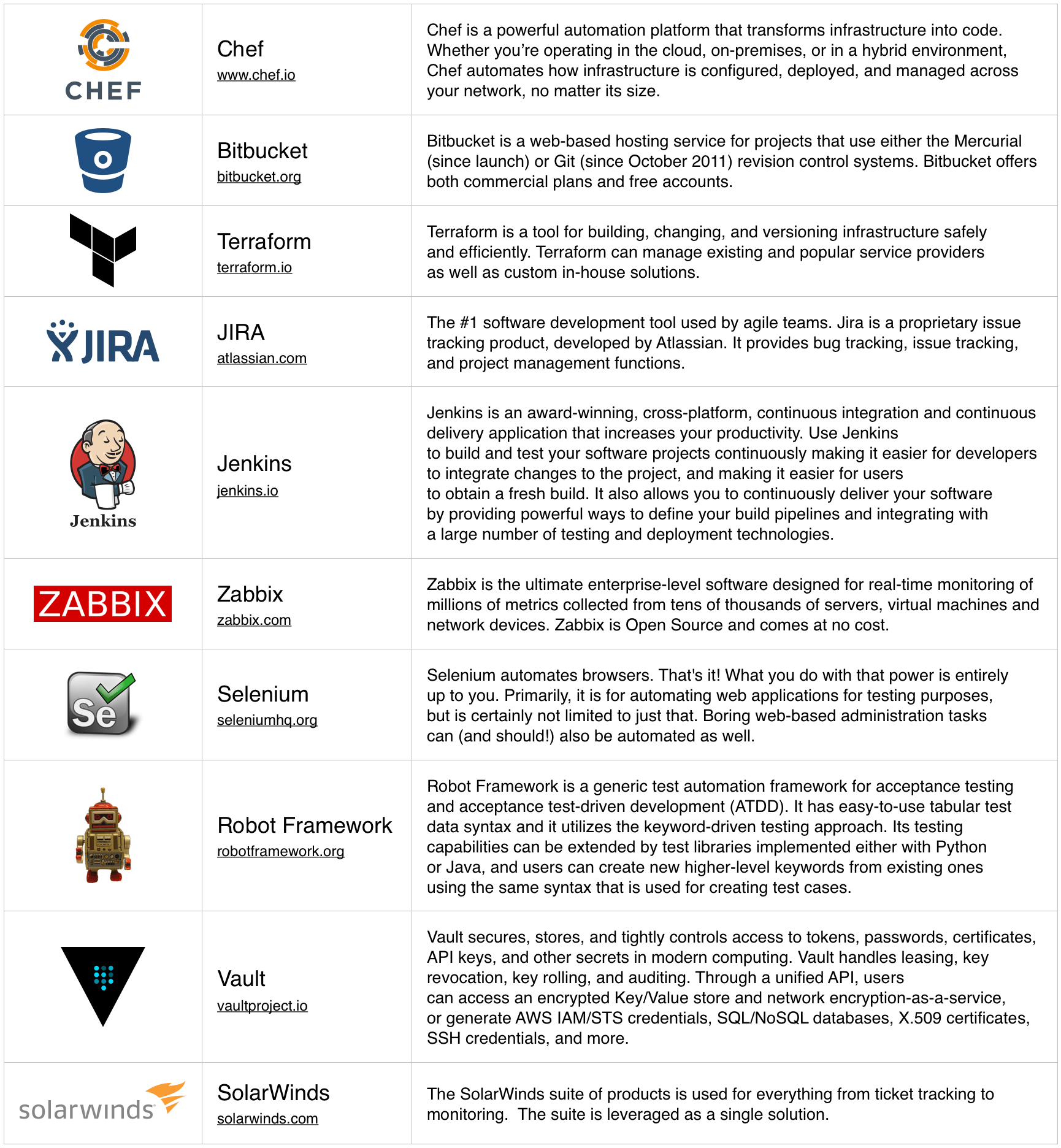 | | | |
|---|---|---|
| CHEF | Chef www.chef.io | Chef is a powerful automation platform that transforms infrastructure into code. Whether you're operating in the cloud, on-premises, or in a hybrid environment, Chef automates how infrastructure is configured, deployed, and managed across your network, no matter its size. |
| | Bitbucket bitbucket.org | Bitbucket is a web-based hosting service for projects that use either the Mercurial (since launch) or Git (since October 2011) revision control systems. Bitbucket offers both commercial plans and free accounts. |
| | Terraform terraform.io | Terraform is a tool for building, changing, and versioning infrastructure safely and efficiently. Terraform can manage existing and popular service providers as well as custom in-house solutions. |
| JIRA | JIRA atlassian.com | The #1 software development tool used by agile teams. Jira is a proprietary issue tracking product, developed by Atlassian. It provides bug tracking, issue tracking, and project management functions. |
| Jenkins | Jenkins jenkins.io | Jenkins is an award-winning, cross-platform, continuous integration and continuous delivery application that increases your productivity. Use Jenkins to build and test your software projects continuously making it easier for developers to integrate changes to the project, and making it easier for users to obtain a fresh build. It also allows you to continuously deliver your software by providing powerful ways to define your build pipelines and integrating with a large number of testing and deployment technologies. |
| ZABBIX | Zabbix zabbix.com | Zabbix is the ultimate enterprise-level software designed for real-time monitoring of millions of metrics collected from tens of thousands of servers, virtual machines and network devices. Zabbix is Open Source and comes at no cost. |
| Se | Selenium seleniumhq.org | Selenium automates browsers. That's it! What you do with that power is entirely up to you. Primarily, it is for automating web applications for testing purposes, but is certainly not limited to just that. Boring web-based administration tasks can (and should!) also be automated as well. |
| | Robot Framework robotframework.org | Robot Framework is a generic test automation framework for acceptance testing and acceptance test-driven development (ATDD). It has easy-to-use tabular test data syntax and it utilizes the keyword-driven testing approach. Its testing capabilities can be extended by test libraries implemented either with Python or Java, and users can create new higher-level keywords from existing ones using the same syntax that is used for creating test cases. |
| | Vault vaultproject.io | Vault secures, stores, and tightly controls access to tokens, passwords, certificates, API keys, and other secrets in modern computing. Vault handles leasing, key revocation, key rolling, and auditing. Through a unified API, users can access an encrypted Key/Value store and network encryption-as-a-service, or generate AWS IAM/STS credentials, SQL/NoSQL databases, X.509 certificates, SSH credentials, and more. |
| solarwinds | SolarWinds solarwinds.com | The SolarWinds suite of products is used for everything from ticket tracking to monitoring. The suite is leveraged as a single solution. |